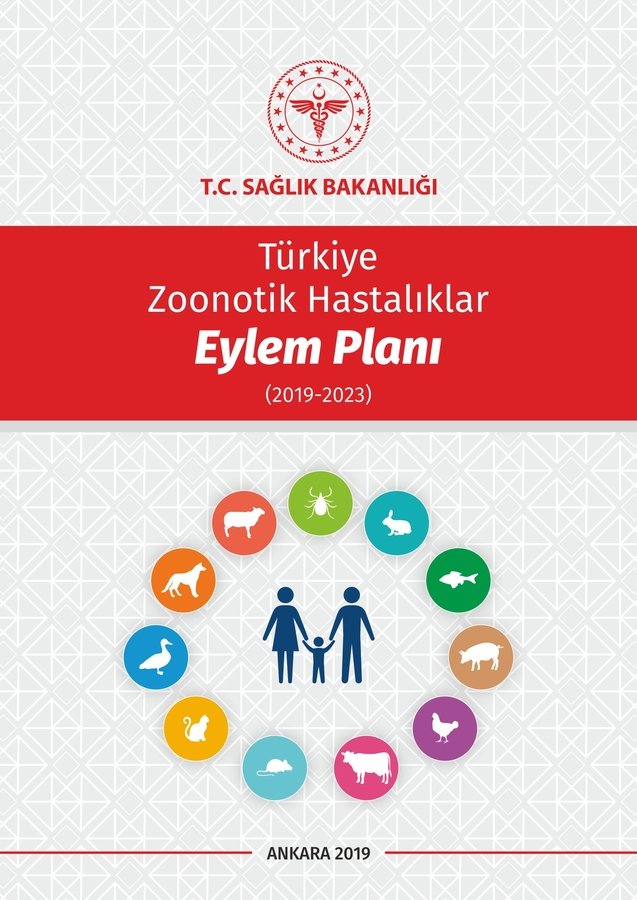 T.C. SAĞLIK BAKANLIĞI

Türkiye
Zoonotik Hastalıklar
Eylem Planı
(2019-2023)

ANKARA 2019